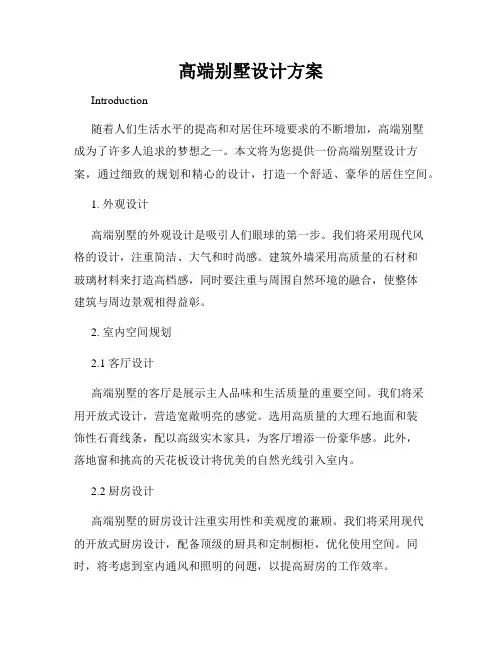 高端别墅设计方案

Introduction

随着人们生活水平的提高和对居住环境要求的不断增加，高端别墅成为了许多人追求的梦想之一。本文将为您提供一份高端别墅设计方案，通过细致的规划和精心的设计，打造一个舒适、豪华的居住空间。

1. 外观设计

高端别墅的外观设计是吸引人们眼球的第一步。我们将采用现代风格的设计，注重简洁、大气和时尚感。建筑外墙采用高质量的石材和玻璃材料来打造高档感，同时要注重与周围自然环境的融合，使整体建筑与周边景观相得益彰。

2. 室内空间规划

2.1 客厅设计

高端别墅的客厅是展示主人品味和生活质量的重要空间。我们将采用开放式设计，营造宽敞明亮的感觉。选用高质量的大理石地面和装饰性石膏线条，配以高级实木家具，为客厅增添一份豪华感。此外，落地窗和挑高的天花板设计将优美的自然光线引入室内。

2.2 厨房设计

高端别墅的厨房设计注重实用性和美观度的兼顾。我们将采用现代的开放式厨房设计，配备顶级的厨具和定制橱柜，优化使用空间。同时，将考虑到室内通风和照明的问题，以提高厨房的工作效率。